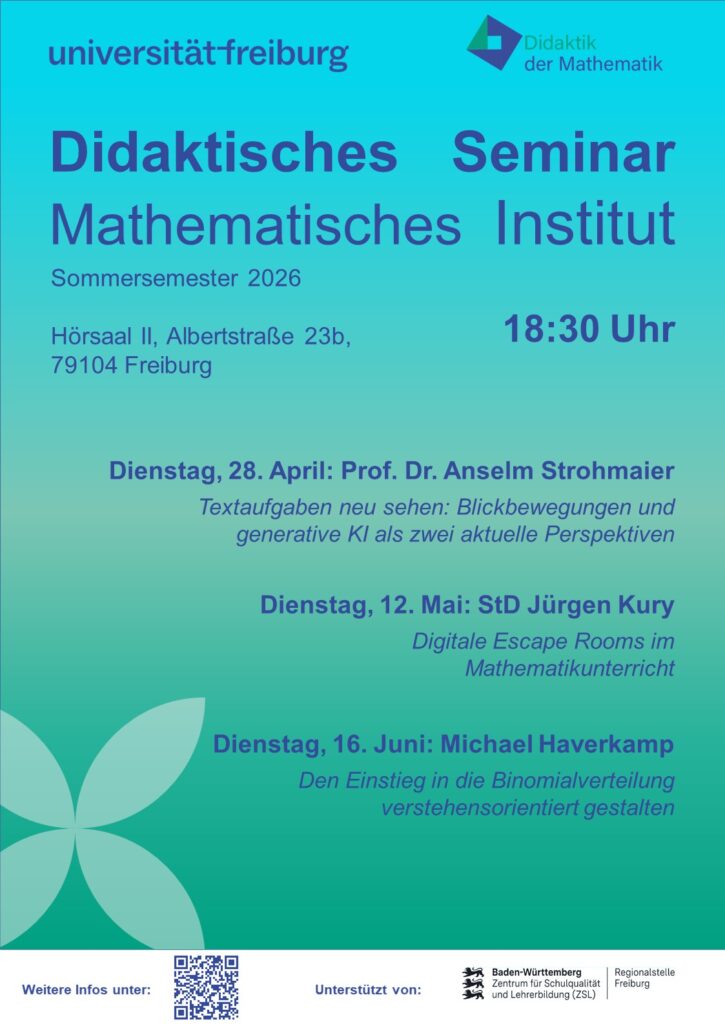 universität freiburg

Didaktik der Mathematik

Didaktisches Seminar
Mathematisches Institut

Sommersemester 2026

Hörsaal II, Albertstraße 23b,
79104 Freiburg

18:30 Uhr

Dienstag, 28. April: Prof. Dr. Anselm Strohmaier

Textaufgaben neu sehen: Blickbewegungen und generative KI als zwei aktuelle Perspektiven

Dienstag, 12. Mai: StD Jürgen Kury

Digitale Escape Rooms im Mathematikunterricht

Dienstag, 16. Juni: Michael Haverkamp

Den Einstieg in die Binomialverteilung verstehensorientiert gestalten

Weitere Infos unter:

Unterstützt von:

Baden-Württemberg
Zentrum für Schulqualität und Lehrerbildung (ZSL)

Regionalstelle
Freiburg